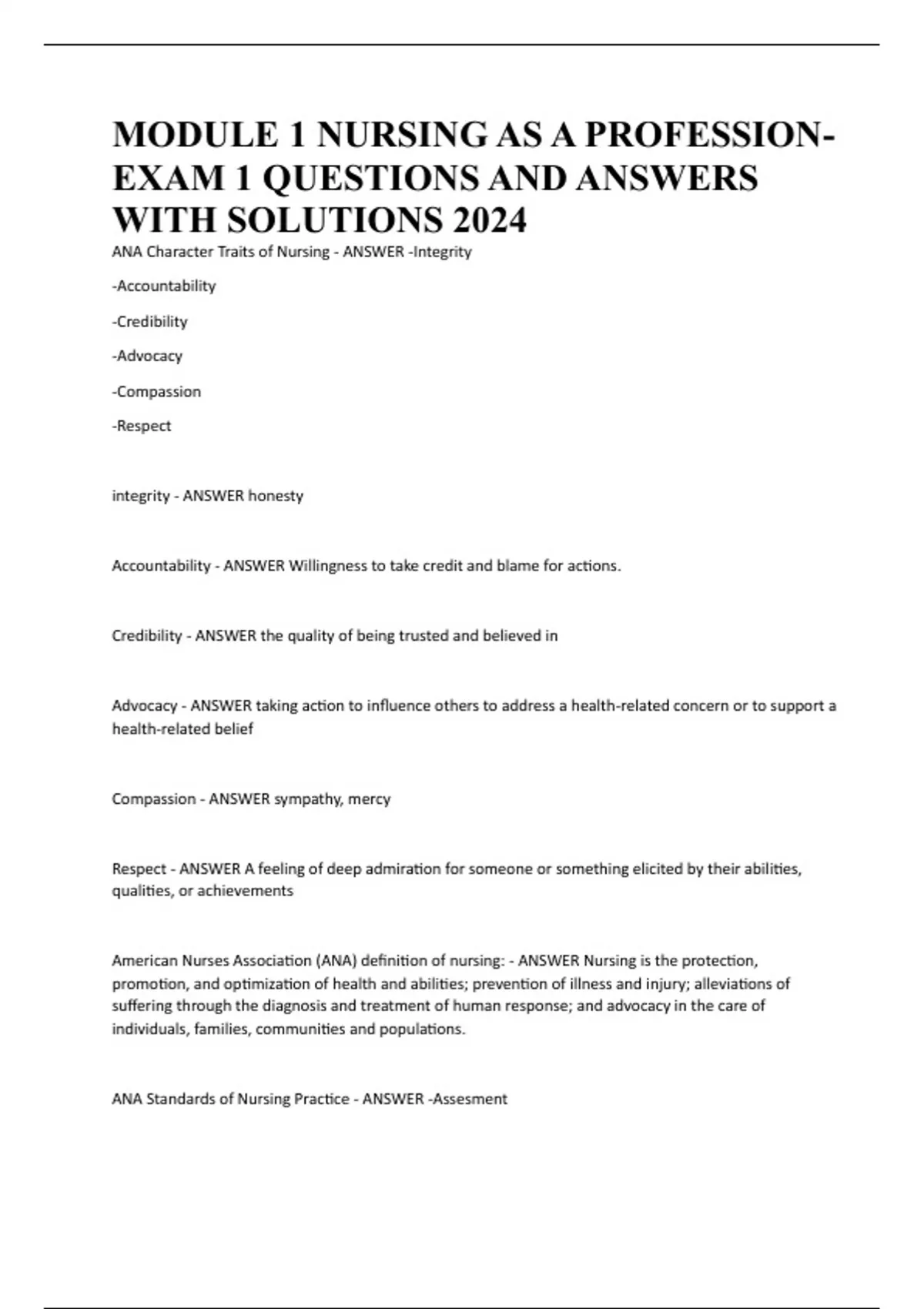 MODULE 1 NURSING AS A PROFESSION-EXAM 1 QUESTIONS AND ANSWERS WITH SOLUTIONS 2024

ANA Character Traits of Nursing - ANSWER -Integrity

-Accountability

-Credibility

-Advocacy

-Compassion

-Respect

integrity - ANSWER honesty

Accountability - ANSWER Willingness to take credit and blame for actions.

Credibility - ANSWER the quality of being trusted and believed in

Advocacy - ANSWER taking action to influence others to address a health-related concern or to support a health-related belief

Compassion - ANSWER sympathy, mercy

Respect - ANSWER A feeling of deep admiration for someone or something elicited by their abilities, qualities, or achievements

American Nurses Association (ANA) definition of nursing: - ANSWER Nursing is the protection, promotion, and optimization of health and abilities; prevention of illness and injury; alleviations of suffering through the diagnosis and treatment of human response; and advocacy in the care of individuals, families, communities and populations.

ANA Standards of Nursing Practice - ANSWER -Assesment